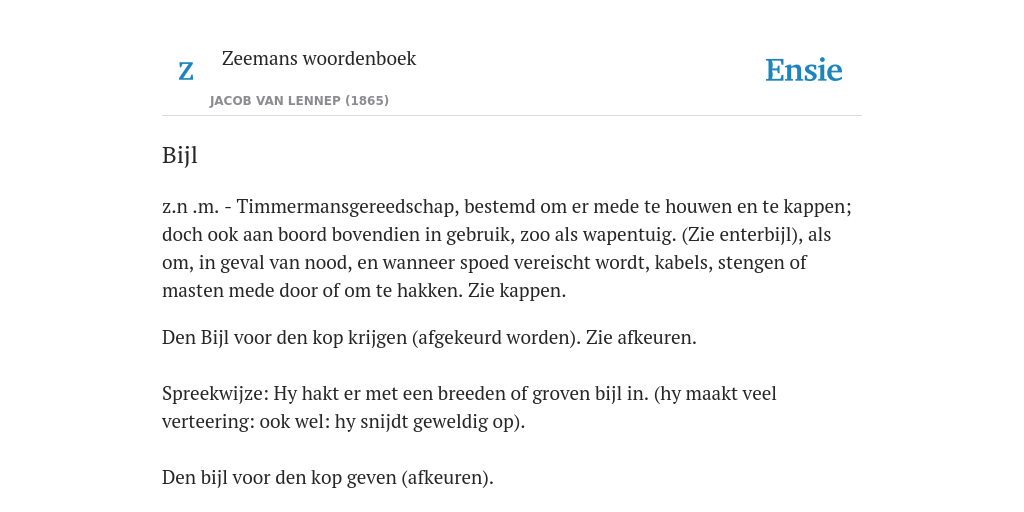 Z

Zeemans woordenboek

JACOB VAN LENNEP (1865)

Ensie

Bijl

z.n .m. - Timmermansgereedschap, bestemd om er mede te houwen en te kappen; doch ook aan boord bovendien in gebruik, zoo als wapentuig. (Zie enterbijl), als om, in geval van nood, en wanneer spoed vereischt wordt, kabels, stengen of masten mede door of om te hakken. Zie kappen.

Den Bijl voor den kop krijgen (afgekeurd worden). Zie afkeuren.

Spreekwijze: Hy hakt er met een breeden of groven bijl in. (hy maakt veel verteering: ook wel: hy snijdt geweldig op).

Den bijl voor den kop geven (afkeuren).